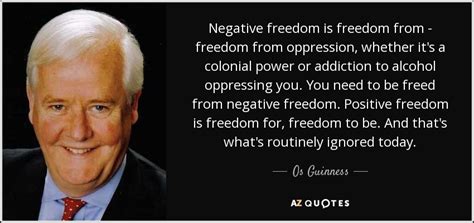 Negative freedom is freedom from - freedom from oppression, whether it's a colonial power or addiction to alcohol oppressing you. You need to be freed from negative freedom. Positive freedom is freedom for, freedom to be. And that's what's routinely ignored today.

— Os Guinness —

AZ QUOTES